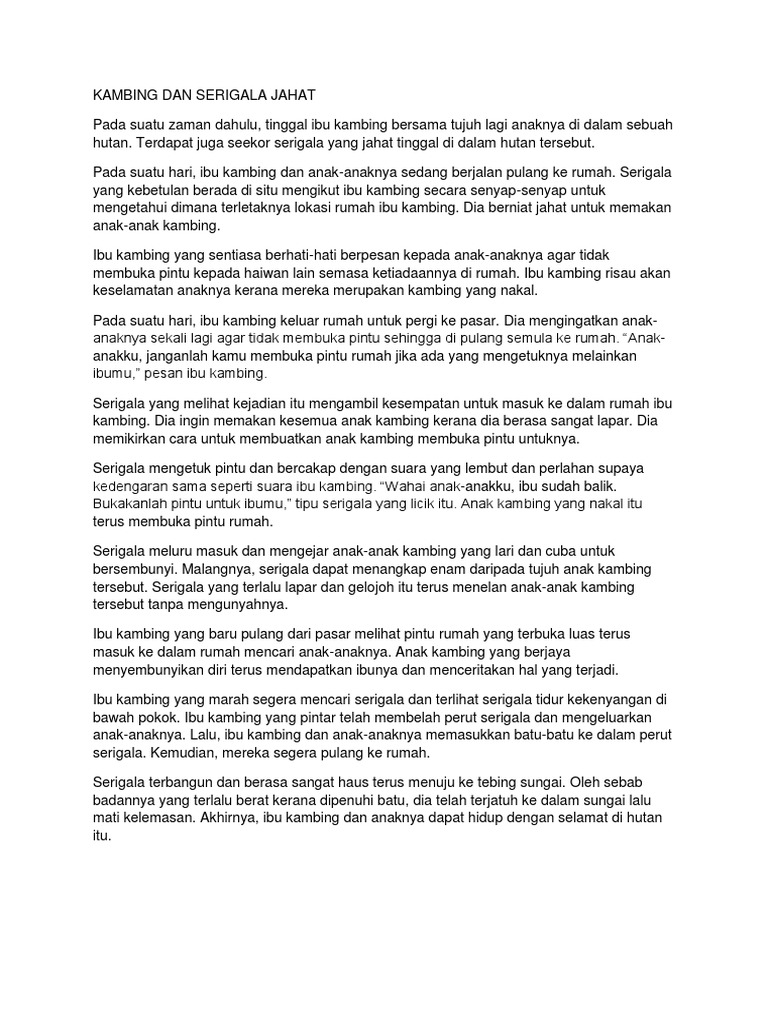 KAMBING DAN SERIGALA JAHAT

Pada suatu zaman dahulu, tinggal ibu kambing bersama tujuh lagi anaknya di dalam sebuah hutan. Terdapat juga seekor serigala yang jahat tinggal di dalam hutan tersebut.

Pada suatu hari, ibu kambing dan anak-anaknya sedang berjalan pulang ke rumah. Serigala yang kebetulan berada di situ mengikut ibu kambing secara senyap-senyap untuk mengetahui dimana terletaknya lokasi rumah ibu kambing. Dia berniat jahat untuk memakan anak-anak kambing.

Ibu kambing yang sentiasa berhati-hati berpesan kepada anak-anaknya agar tidak membuka pintu kepada haiwan lain semasa ketiadaannya di rumah. Ibu kambing risau akan keselamatan anaknya kerana mereka merupakan kambing yang nakal.

Pada suatu hari, ibu kambing keluar rumah untuk pergi ke pasar. Dia mengingatkan anak-anaknya sekali lagi agar tidak membuka pintu sehingga di pulang semula ke rumah. “Anak-anakku, janganlah kamu membuka pintu rumah jika ada yang mengetuknya melainkan ibumu,” pesan ibu kambing.

Serigala yang melihat kejadian itu mengambil kesempatan untuk masuk ke dalam rumah ibu kambing. Dia ingin memakan kesemua anak kambing kerana dia berasa sangat lapar. Dia memikirkan cara untuk membuatkan anak kambing membuka pintu untuknya.

Serigala mengetuk pintu dan bercakap dengan suara yang lembut dan perlahan supaya kedengaran sama seperti suara ibu kambing. “Wahai anak-anakku, ibu sudah balik. Bukakanlah pintu untuk ibumu,” tipu serigala yang licik itu. Anak kambing yang nakal itu terus membuka pintu rumah.

Serigala meluru masuk dan mengejar anak-anak kambing yang lari dan cuba untuk bersembunyi. Malangnya, serigala dapat menangkap enam daripada tujuh anak kambing tersebut. Serigala yang terlalu lapar dan gelojoh itu terus menelan anak-anak kambing tersebut tanpa mengunyahnya.

Ibu kambing yang baru pulang dari pasar melihat pintu rumah yang terbuka luas terus masuk ke dalam rumah mencari anak-anaknya. Anak kambing yang berjaya menyembunyikan diri terus mendapatkan ibunya dan menceritakan hal yang terjadi.

Ibu kambing yang marah segera mencari serigala dan terlihat serigala tidur kekenyangan di bawah pokok. Ibu kambing yang pintar telah membelah perut serigala dan mengeluarkan anak-anaknya. Lalu, ibu kambing dan anak-anaknya memasukkan batu-batu ke dalam perut serigala. Kemudian, mereka segera pulang ke rumah.

Serigala terbangun dan berasa sangat haus terus menuju ke tebing sungai. Oleh sebab badannya yang terlalu berat kerana dipenuhi batu, dia telah terjatuh ke dalam sungai lalu mati kelemasan. Akhirnya, ibu kambing dan anaknya dapat hidup dengan selamat di hutan itu.